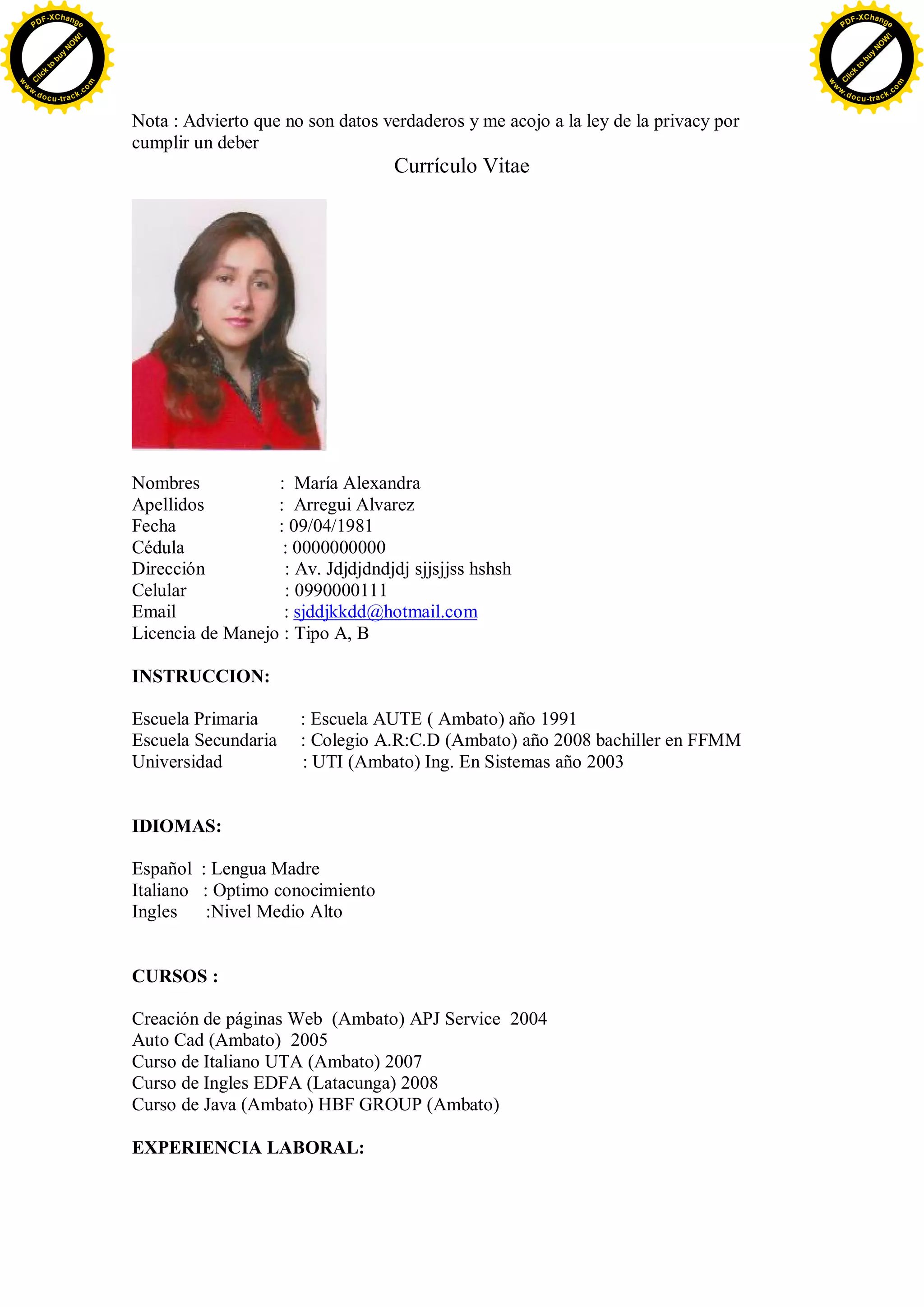 PDF-XChange
Click to buy NOW!
www.docu-track.com

PDF-XChange
Click to buy NOW!
www.docu-track.com

Nota : Advierto que no son datos verdaderos y me acojo a la ley de la privacy por cumplir un deber

Currículo Vitae

Nombres : María Alexandra
Apellidos : Arregui Alvarez
Fecha : 09/04/1981
Cédula : 0000000000
Dirección : Av. Jdjdjdndjdj sjjsjjss hshsh
Celular : 0990000111
Email : sjddjkkdd@hotmail.com
Licencia de Manejo : Tipo A, B

INSTRUCCION:

Escuela Primaria : Escuela AUTE ( Ambato) año 1991
Escuela Secundaria : Colegio A.R:C.D (Ambato) año 2008 bachiller en FFMM
Universidad : UTI (Ambato) Ing. En Sistemas año 2003

IDIOMAS:

Español : Lengua Madre
Italiano : Optimo conocimiento
Ingles :Nivel Medio Alto

CURSOS :

Creación de páginas Web (Ambato) APJ Service 2004
Auto Cad (Ambato) 2005
Curso de Italiano UTA (Ambato) 2007
Curso de Ingles EDFA (Latacunga) 2008
Curso de Java (Ambato) HBF GROUP (Ambato)

EXPERIENCIA LABORAL: